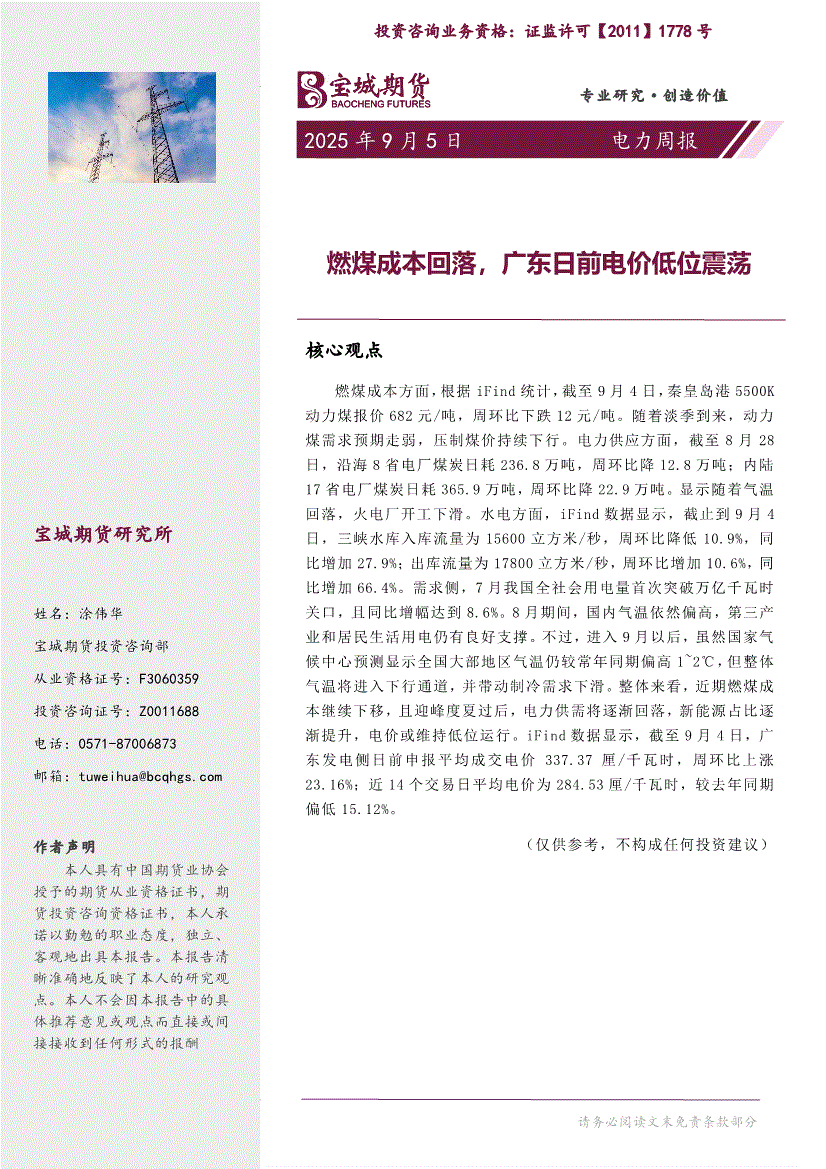 投资咨询业务资格：证监许可【2011】1778 号

宝城期货
BAOCHENG FUTURES

专业研究·创造价值

2025 年 9 月 5 日　　电力周报

燃煤成本回落，广东日前电价低位震荡

核心观点

燃煤成本方面，根据 iFind 统计，截至 9 月 4 日，秦皇岛港 5500K 动力煤报价 682 元/吨，周环比下跌 12 元/吨。随着淡季到来，动力煤需求预期走弱，压制煤价持续下行。电力供应方面，截至 8 月 28 日，沿海 8 省电厂煤炭日耗 236.8 万吨，周环比降 12.8 万吨；内陆 17 省电厂煤炭日耗 365.9 万吨，周环比降 22.9 万吨。显示随着气温回落，火电厂开工下滑。水电方面，iFind 数据显示，截止到 9 月 4 日，三峡水库入库流量为 15600 立方米/秒，周环比降低 10.9%，同比增加 27.9%；出库流量为 17800 立方米/秒，周环比增加 10.6%，同比增加 66.4%。需求侧，7 月我国全社会用电量首次突破万亿千瓦时关口，且同比增幅达到 8.6%。8 月期间，国内气温依然偏高，第三产业和居民生活用电仍有良好支撑。不过，进入 9 月以后，虽然国家气候中心预测显示全国大部地区气温仍较常年同期偏高 1~2℃，但整体气温将进入下行通道，并带动制冷需求下滑。整体来看，近期燃煤成本继续下移，且迎峰度夏过后，电力供需将逐渐回落，新能源占比逐渐提升，电价或维持低位运行。iFind 数据显示，截至 9 月 4 日，广东发电侧日前申报平均成交电价 337.37 厘/千瓦时，周环比上涨 23.16%；近 14 个交易日平均电价为 284.53 厘/千瓦时，较去年同期偏低 15.12%。

（仅供参考，不构成任何投资建议）

宝城期货研究所

姓名：涂伟华

宝城期货投资咨询部

从业资格证号：F3060359

投资咨询证号：Z0011688

电话：0571-87006873

邮箱：tuweihua@bcqhgs.com

作者声明

本人具有中国期货业协会授予的期货从业资格证书，期货投资咨询资格证书，本人承诺以勤勉的职业态度，独立、客观地出具本报告。本报告清晰准确地反映了本人的研究观点。本人不会因本报告中的具体推荐意见或观点而直接或间接接收到任何形式的报酬

请务必阅读文末免责条款部分